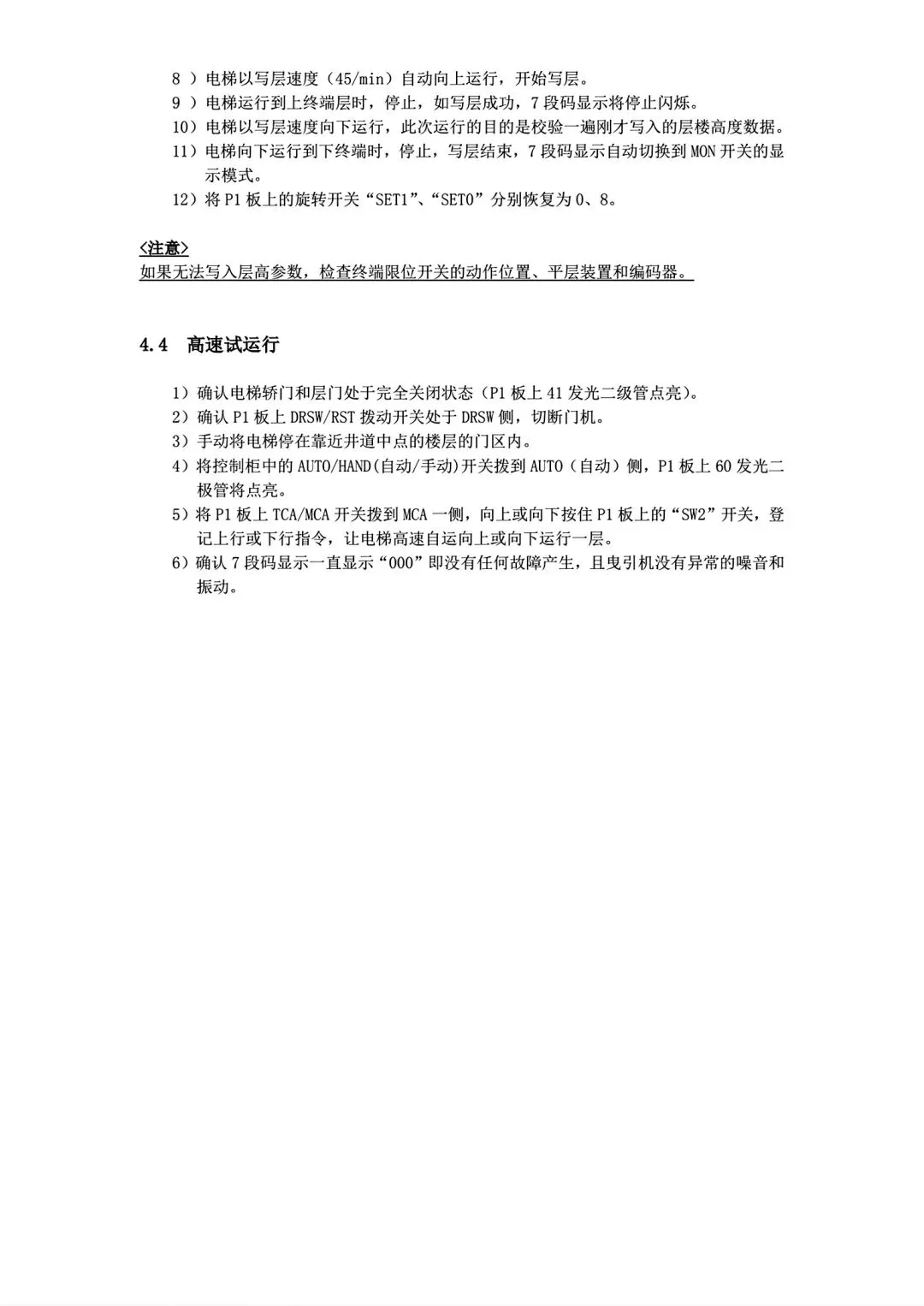 8 ）电梯以写层速度（45/min）自动向上运行，开始写层。
9 ）电梯运行到上终端层时，停止，如写层成功，7 段码显示将停止闪烁。
10）电梯以写层速度向下运行，此次运行的目的是校验一遍刚才写入的层楼高度数据。
11）电梯向下运行到下终端时，停止，写层结束，7 段码显示自动切换到 MON 开关的显示模式。
12）将 P1 板上的旋转开关“SET1”、“SET0”分别恢复为 0、8。

<注意>
如果无法写入层高参数，检查终端限位开关的动作位置、平层装置和编码器。

4.4 高速试运行

1）确认电梯轿门和层门处于完全关闭状态（P1 板上 41 发光二级管点亮）。
2）确认 P1 板上 DRSW/RST 拨动开关处于 DRSW 侧，切断门机。
3）手动将电梯停在靠近井道中点的楼层的门区内。
4）将控制柜中的 AUTO/HAND(自动/手动)开关拨到 AUTO（自动）侧，P1 板上 60 发光二极管将点亮。
5）将 P1 板上 TCA/MCA 开关拨到 MCA 一侧，向上或向下按住 P1 板上的“SW2”开关，登记上行或下行指令，让电梯高速自运向上或向下运行一层。
6）确认 7 段码显示一直显示“000”即没有任何故障产生，且曳引机没有异常的噪音和振动。